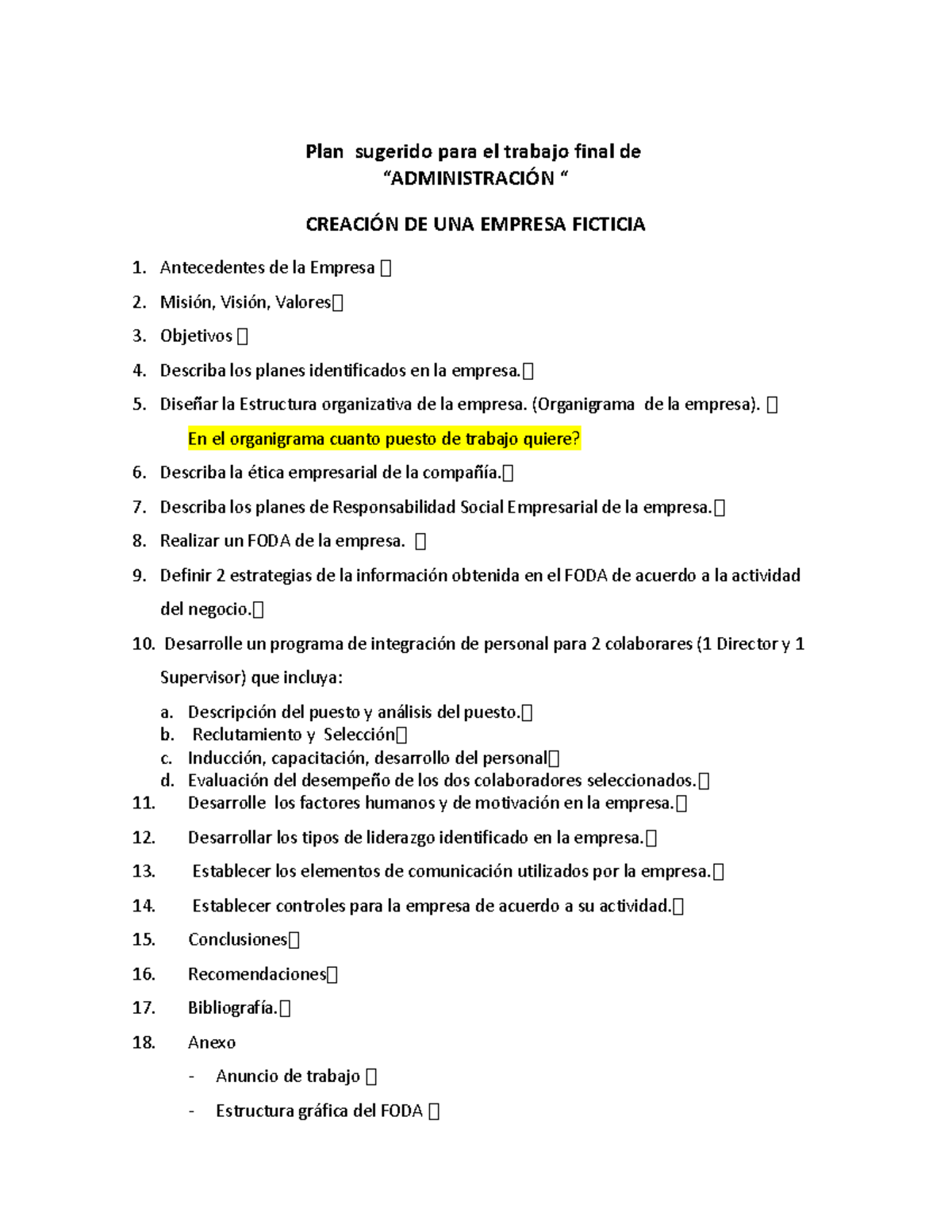 Plan sugerido para el trabajo final de
“ADMINISTRACIÓN “

CREACIÓN DE UNA EMPRESA FICTICIA

1. Antecedentes de la Empresa 
2. Misión, Visión, Valores
3. Objetivos 
4. Describa los planes identificados en la empresa.
5. Diseñar la Estructura organizativa de la empresa. (Organigrama de la empresa). 

En el organigrama cuanto puesto de trabajo quiere?

6. Describa la ética empresarial de la compañía.
7. Describa los planes de Responsabilidad Social Empresarial de la empresa.
8. Realizar un FODA de la empresa. 
9. Definir 2 estrategias de la información obtenida en el FODA de acuerdo a la actividad del negocio.
10. Desarrolle un programa de integración de personal para 2 colaborares (1 Director y 1 Supervisor) que incluya:
a. Descripción del puesto y análisis del puesto.
b. Reclutamiento y Selección
c. Inducción, capacitación, desarrollo del personal
d. Evaluación del desempeño de los dos colaboradores seleccionados.
11. Desarrolle los factores humanos y de motivación en la empresa.
12. Desarrollar los tipos de liderazgo identificado en la empresa.
13. Establecer los elementos de comunicación utilizados por la empresa.
14. Establecer controles para la empresa de acuerdo a su actividad.
15. Conclusiones
16. Recomendaciones
17. Bibliografía.
18. Anexo
- Anuncio de trabajo 
- Estructura gráfica del FODA